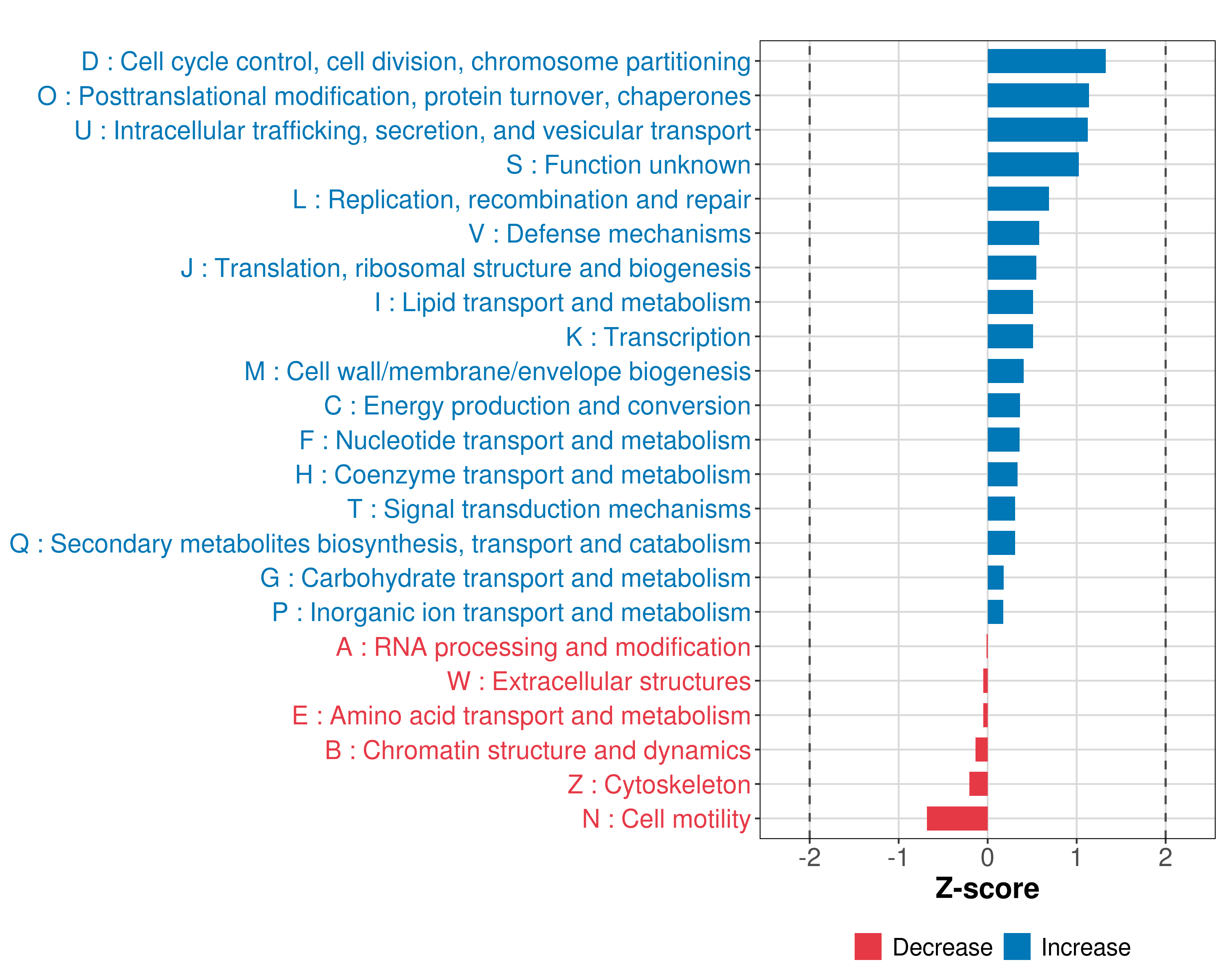 D : Cell cycle control, cell division, chromosome partitioning
O : Posttranslational modification, protein turnover, chaperones
U : Intracellular trafficking, secretion, and vesicular transport
S : Function unknown
L : Replication, recombination and repair
V : Defense mechanisms
J : Translation, ribosomal structure and biogenesis
I : Lipid transport and metabolism
K : Transcription
M : Cell wall/membrane/envelope biogenesis
C : Energy production and conversion
F : Nucleotide transport and metabolism
H : Coenzyme transport and metabolism
T : Signal transduction mechanisms
Q : Secondary metabolites biosynthesis, transport and catabolism
G : Carbohydrate transport and metabolism
P : Inorganic ion transport and metabolism
A : RNA processing and modification
W : Extracellular structures
E : Amino acid transport and metabolism
B : Chromatin structure and dynamics
Z : Cytoskeleton
N : Cell motility

-2 -1 0 1 2
Z-score

Decrease Increase